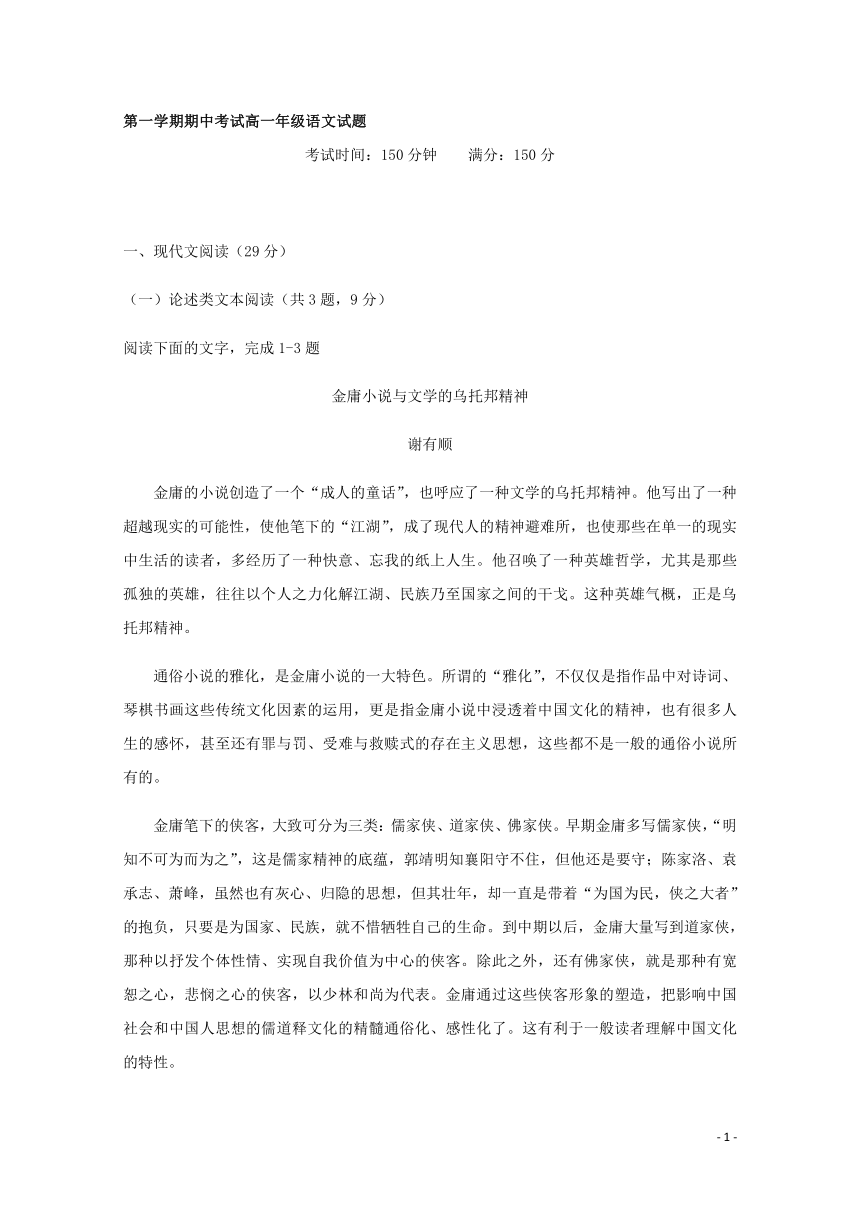 第一学期期中考试高一年级语文试题

考试时间：150 分钟　　满分：150 分

一、现代文阅读（29 分）

（一）论述类文本阅读（共 3 题，9 分）

阅读下面的文字，完成 1-3 题

金庸小说与文学的乌托邦精神

谢有顺

金庸的小说创造了一个“成人的童话”，也呼应了一种文学的乌托邦精神。他写出了一种超越现实的可能性，使他笔下的“江湖”，成了现代人的精神避难所，也使那些在单一的现实中生活的读者，多经历了一种快意、忘我的纸上人生。他召唤了一种英雄哲学，尤其是那些孤独的英雄，往往以个人之力化解江湖、民族乃至国家之间的干戈。这种英雄气概，正是乌托邦精神。

通俗小说的雅化，是金庸小说的一大特色。所谓的“雅化”，不仅仅是指作品中对诗词、琴棋书画这些传统文化因素的运用，更是指金庸小说中浸透着中国文化的精神，也有很多人生的感怀，甚至还有罪与罚、受难与救赎式的存在主义思想，这些都不是一般的通俗小说所有的。

金庸笔下的侠客，大致可分为三类：儒家侠、道家侠、佛家侠。早期金庸多写儒家侠，“明知不可为而为之”，这是儒家精神的底蕴，郭靖明知襄阳守不住，但他还是要守；陈家洛、袁承志、萧峰，虽然也有灰心、归隐的思想，但其壮年，却一直是带着“为国为民，侠之大者”的抱负，只要是为国家、民族，就不惜牺牲自己的生命。到中期以后，金庸大量写到道家侠，那种以抒发个体性情、实现自我价值为中心的侠客。除此之外，还有佛家侠，就是那种有宽恕之心，悲悯之心的侠客，以少林和尚为代表。金庸通过这些侠客形象的塑造，把影响中国社会和中国人思想的儒道释文化的精髓通俗化、感性化了。这有利于一般读者理解中国文化的特性。

- 1 -